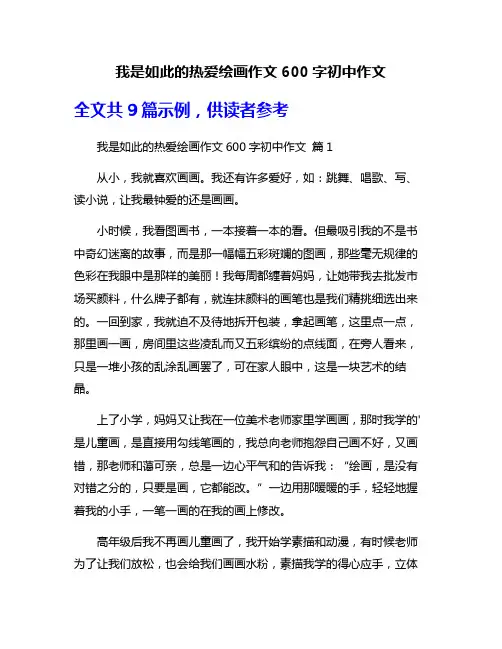 我是如此的热爱绘画作文 600 字初中作文

全文共 9 篇示例，供读者参考

我是如此的热爱绘画作文 600 字初中作文 篇 1

从小，我就喜欢画画。我还有许多爱好，如：跳舞、唱歌、写、读小说，让我最钟爱的还是画画。

小时候，我看图画书，一本接着一本的看。但最吸引我的不是书中奇幻迷离的故事，而是那一幅幅五彩斑斓的图画，那些毫无规律的色彩在我眼中是那样的美丽！我每周都缠着妈妈，让她带我去批发市场买颜料，什么牌子都有，就连抹颜料的画笔也是我们精挑细选出来的。一回到家，我就迫不及待地拆开包装，拿起画笔，这里点一点，那里画一画，房间里这些凌乱而又五彩缤纷的点线面，在旁人看来，只是一堆小孩的乱涂乱画罢了，可在家人眼中，这是一块艺术的结晶。

上了小学，妈妈又让我在一位美术老师家里学画画，那时我学的'是儿童画，是直接用勾线笔画的，我总向老师抱怨自己画不好，又画错，那老师和蔼可亲，总是一边心平气和的告诉我：“绘画，是没有对错之分的，只要是画，它都能改。”一边用那暖暖的手，轻轻地握着我的小手，一笔一画的在我的画上修改。

高年级后我不再画儿童画了，我开始学素描和动漫，有时候老师为了让我们放松，也会给我们画画水粉，素描我学的得心应手，立体